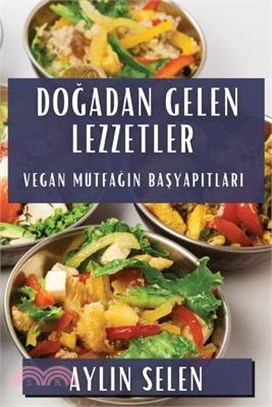 DOĞADAN GELEN LEZZETLER

VEGAN MUTFAĞIN BAŞYAPITLARI

AYLIN SELEN